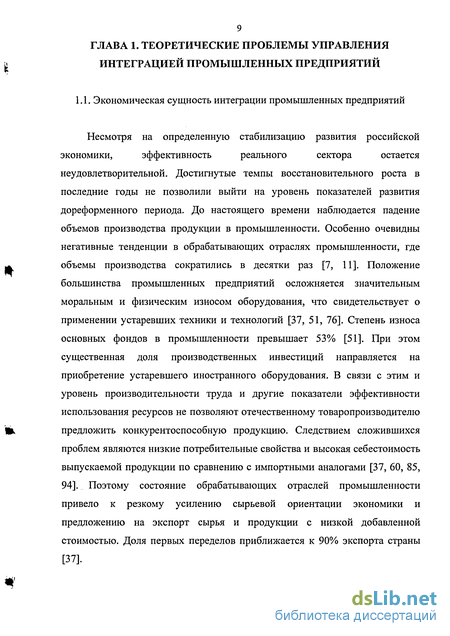 9

ГЛАВА 1. ТЕОРЕТИЧЕСКИЕ ПРОБЛЕМЫ УПРАВЛЕНИЯ ИНТЕГРАЦИЕЙ ПРОМЫШЛЕННЫХ ПРЕДПРИЯТИЙ

1.1. Экономическая сущность интеграции промышленных предприятий

Несмотря на определенную стабилизацию развития российской экономики, эффективность реального сектора остается неудовлетворительной. Достигнутые темпы восстановительного роста в последние годы не позволили выйти на уровень показателей развития дореформенного периода. До настоящего времени наблюдается падение объемов производства продукции в промышленности. Особенно очевидны негативные тенденции в обрабатывающих отраслях промышленности, где объемы производства сократились в десятки раз [7, 11]. Положение большинства промышленных предприятий осложняется значительным моральным и физическим износом оборудования, что свидетельствует о применении устаревших техники и технологий [37, 51, 76]. Степень износа основных фондов в промышленности превышает 53% [51]. При этом существенная доля производственных инвестиций направляется на приобретение устаревшего иностранного оборудования. В связи с этим и уровень производительности труда и другие показатели эффективности использования ресурсов не позволяют отечественному товаропроизводителю предложить конкурентоспособную продукцию. Следствием сложившихся проблем являются низкие потребительные свойства и высокая себестоимость выпускаемой продукции по сравнению с импортными аналогами [37, 60, 85, 94]. Поэтому состояние обрабатывающих отраслей промышленности привело к резкому усилению сырьевой ориентации экономики и предложению на экспорт сырья и продукции с низкой добавленной стоимостью. Доля первых переделов приближается к 90% экспорта страны [37].

dsLib.net
библиотека диссертаций